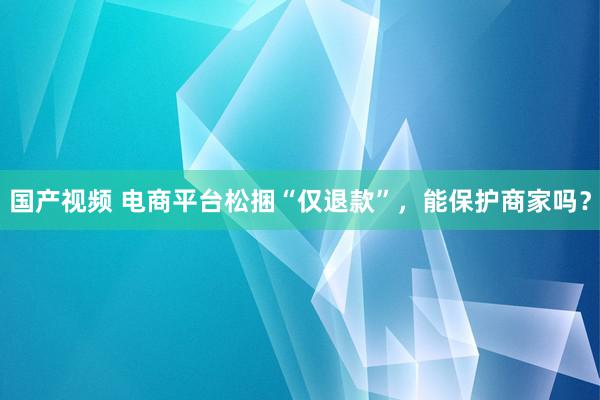 国产视频 电商平台松捆“仅退款”，能保护商家吗？